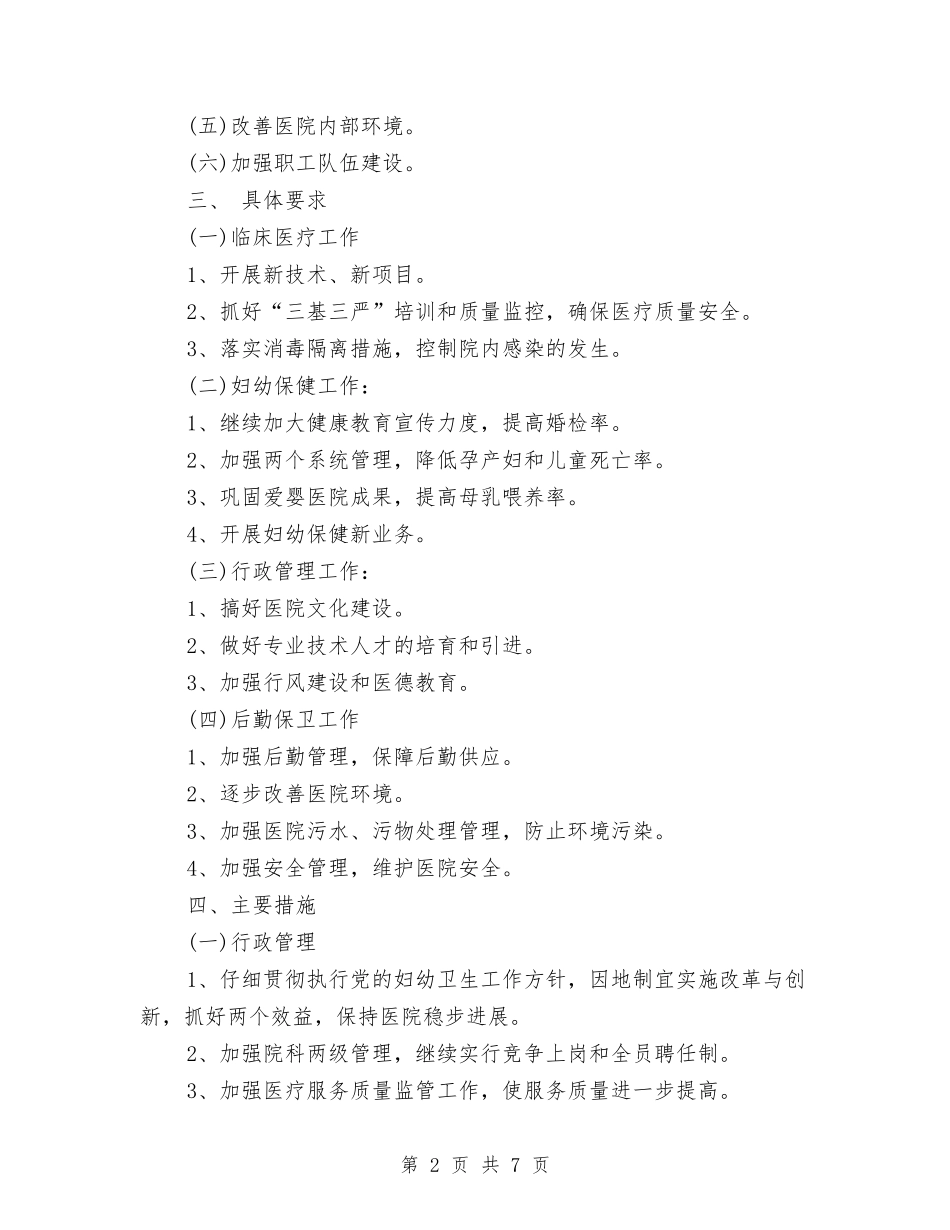 (五)改善医院内部环境。

(六)加强职工队伍建设。

三、 具体要求

(一)临床医疗工作

1、开展新技术、新项目。

2、抓好“三基三严”培训和质量监控，确保医疗质量安全。

3、落实消毒隔离措施，控制院内感染的发生。

(二)妇幼保健工作：

1、继续加大健康教育宣传力度，提高婚检率。

2、加强两个系统管理，降低孕产妇和儿童死亡率。

3、巩固爱婴医院成果，提高母乳喂养率。

4、开展妇幼保健新业务。

(三)行政管理工作：

1、搞好医院文化建设。

2、做好专业技术人才的培育和引进。

3、加强行风建设和医德教育。

(四)后勤保卫工作

1、加强后勤管理，保障后勤供应。

2、逐步改善医院环境。

3、加强医院污水、污物处理管理，防止环境污染。

4、加强安全管理，维护医院安全。

四、主要措施

(一)行政管理

1、仔细贯彻执行党的妇幼卫生工作方针，因地制宜实施改革与创新，抓好两个效益，保持医院稳步进展。

2、加强院科两级管理，继续实行竞争上岗和全员聘任制。

3、加强医疗服务质量监管工作，使服务质量进一步提高。

第 2 页 共 7 页